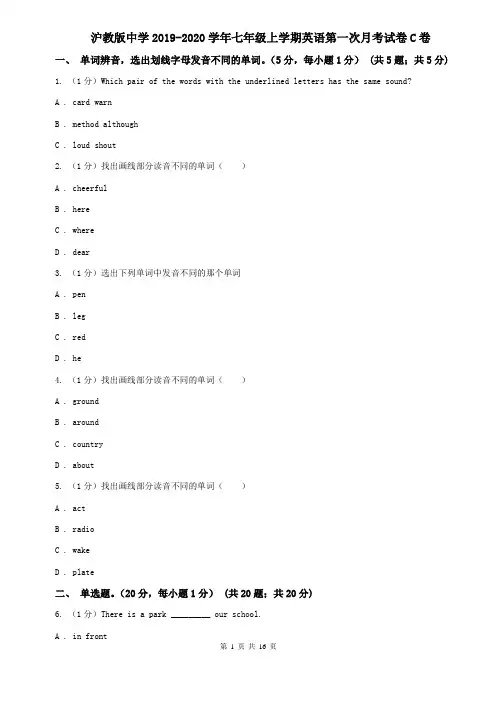 沪教版中学2019-2020学年七年级上学期英语第一次月考试卷C卷

一、 单词辨音，选出划线字母发音不同的单词。（5分，每小题1分） （共5题；共5分）

1. （1分）Which pair of the words with the underlined letters has the same sound?

A . card warn

B . method although

C . loud shout

2. （1分）找出画线部分读音不同的单词（　　）

A . cheerful

B . here

C . where

D . dear

3. （1分）选出下列单词中发音不同的那个单词

A . pen

B . leg

C . red

D . he

4. （1分）找出画线部分读音不同的单词（　　）

A . ground

B . around

C . country

D . about

5. （1分）找出画线部分读音不同的单词（　　）

A . act

B . radio

C . wake

D . plate

二、 单选题。（20分，每小题1分） （共20题；共20分）

6. （1分）There is a park ________ our school.

A . in front

第 1 页 共 16 页